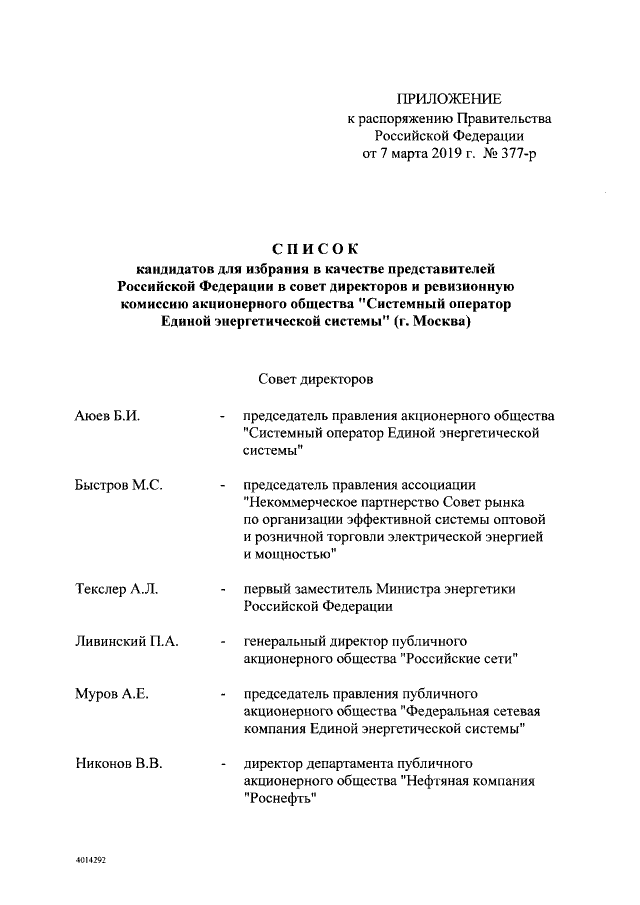 ПРИЛОЖЕНИЕ
к распоряжению Правительства
Российской Федерации
от 7 марта 2019 г. № 377-р

СПИСОК
кандидатов для избрания в качестве представителей Российской Федерации в совет директоров и ревизионную комиссию акционерного общества "Системный оператор Единой энергетической системы" (г. Москва)

Совет директоров

Аюев Б.И. - председатель правления акционерного общества "Системный оператор Единой энергетической системы"

Быстров М.С. - председатель правления ассоциации "Некоммерческое партнерство Совет рынка по организации эффективной системы оптовой и розничной торговли электрической энергией и мощностью"

Текслер А.Л. - первый заместитель Министра энергетики Российской Федерации

Ливинский П.А. - генеральный директор публичного акционерного общества "Российские сети"

Муров А.Е. - председатель правления публичного акционерного общества "Федеральная сетевая компания Единой энергетической системы"

Никонов В.В. - директор департамента публичного акционерного общества "Нефтяная компания "Роснефть"

4014292